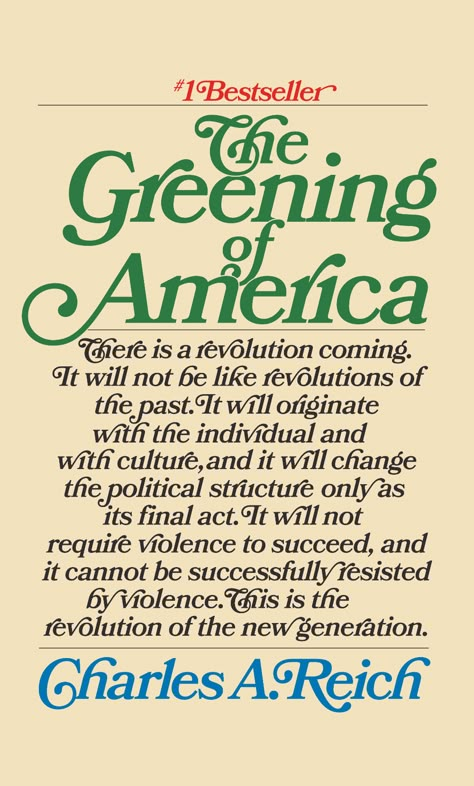 #1 Bestseller

The Greening of America

There is a revolution coming. It will not be like revolutions of the past. It will originate with the individual and with culture, and it will change the political structure only as its final act. It will not require violence to succeed, and it cannot be successfully resisted by violence. This is the revolution of the new generation.

Charles A. Reich